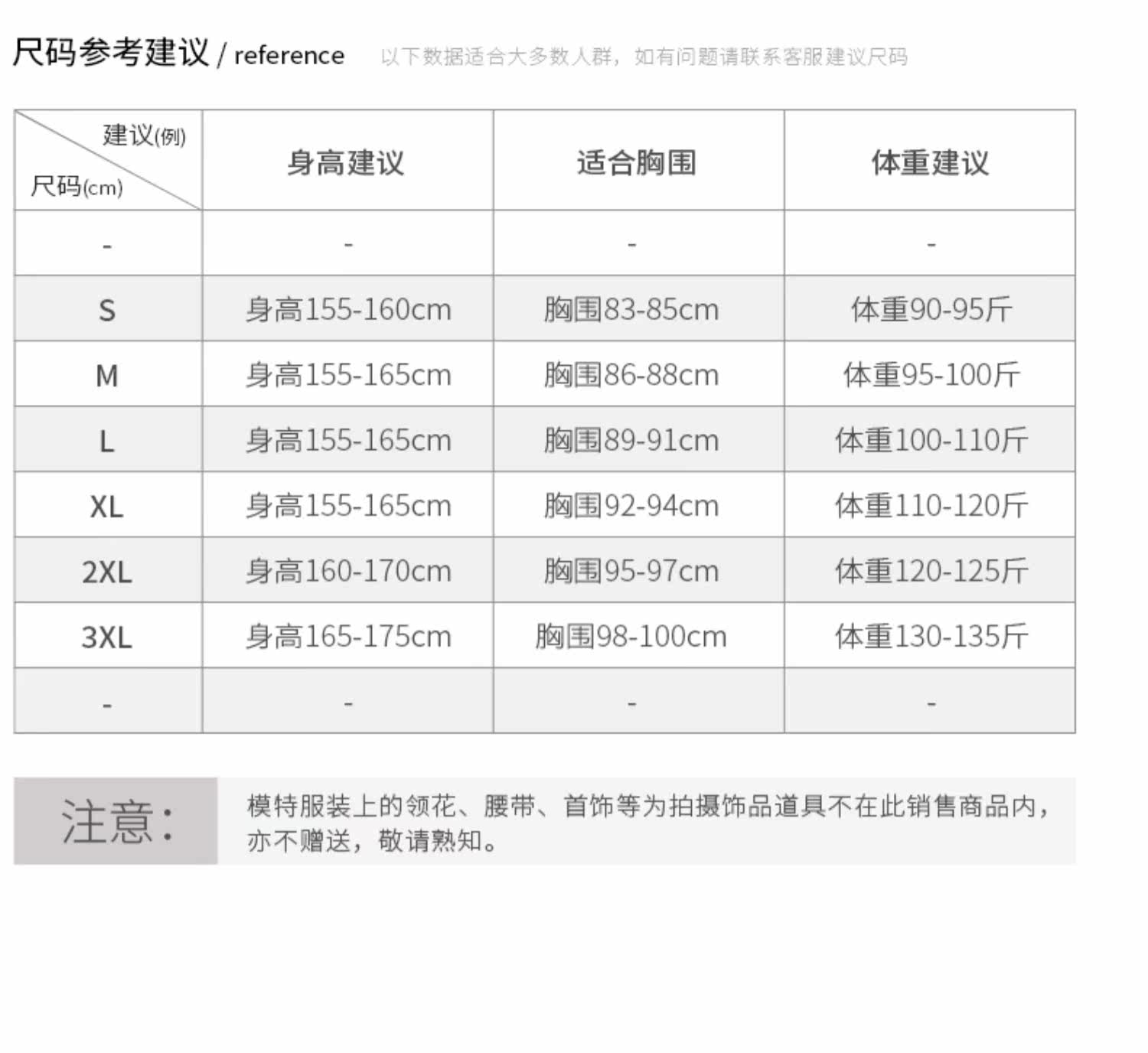 尺码参考建议 / reference 以下数据适合大多数人群，如有问题请联系客服建议尺码

| 建议(例) 尺码(cm) | 身高建议 | 适合胸围 | 体重建议 |
|---|---|---|---|
| - | - | - | - |
| S | 身高155-160cm | 胸围83-85cm | 体重90-95斤 |
| M | 身高155-165cm | 胸围86-88cm | 体重95-100斤 |
| L | 身高155-165cm | 胸围89-91cm | 体重100-110斤 |
| XL | 身高155-165cm | 胸围92-94cm | 体重110-120斤 |
| 2XL | 身高160-170cm | 胸围95-97cm | 体重120-125斤 |
| 3XL | 身高165-175cm | 胸围98-100cm | 体重130-135斤 |
| - | - | - | - |

注意:

模特服装上的领花、腰带、首饰等为拍摄饰品道具不在此销售商品内，亦不赠送，敬请熟知。